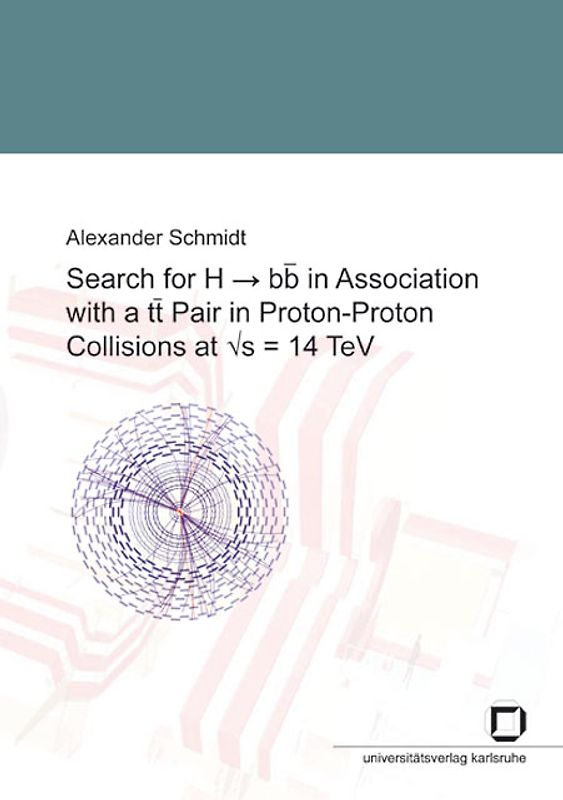 Alexander Schmidt

Search for $H \rightarrow b\bar{b}$ in Association with a $t\bar{t}$ Pair in Proton-Proton Collisions at $\sqrt{s} = 14$ TeV

universitätsverlag karlsruhe